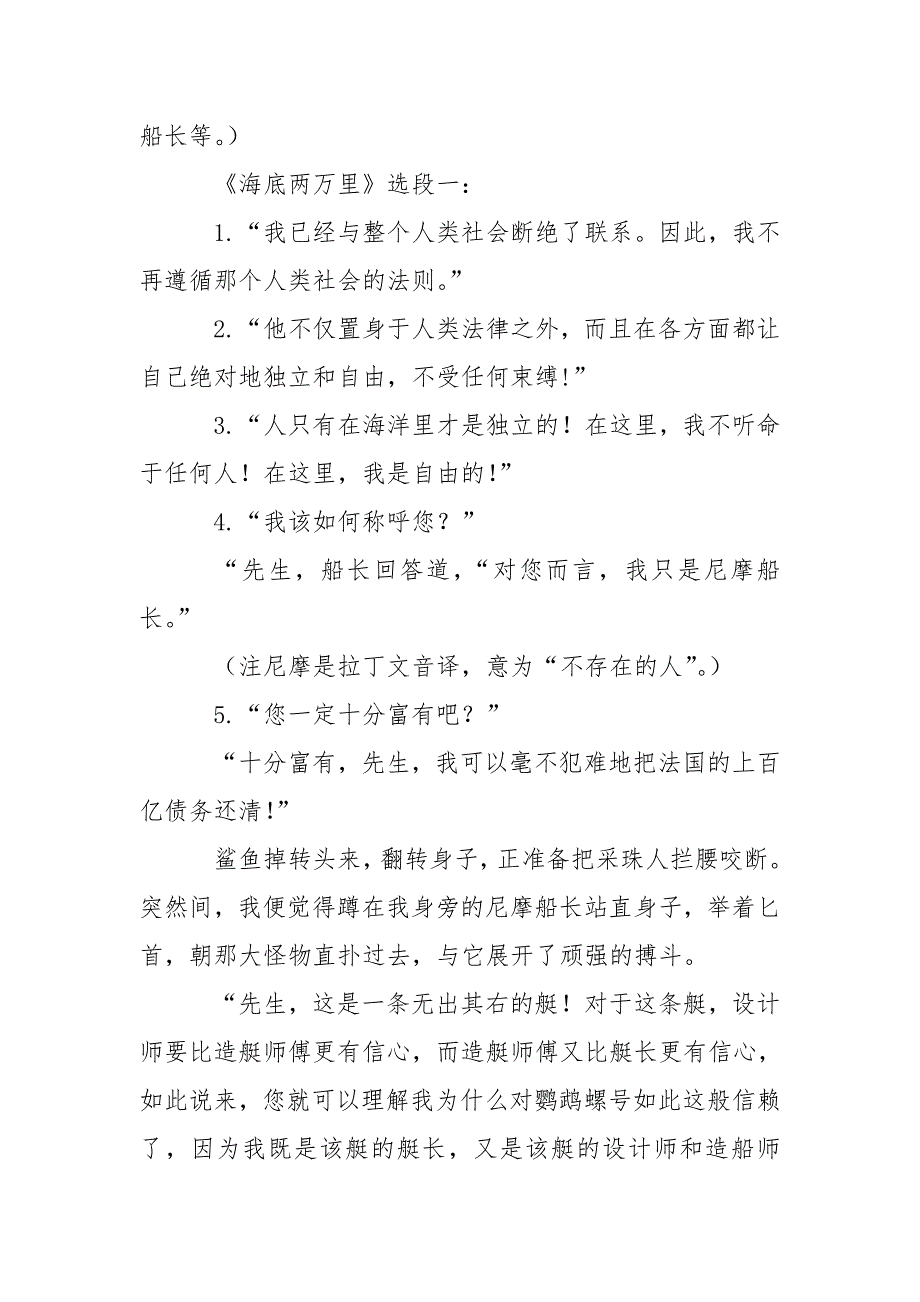 船长等。）

《海底两万里》选段一：

1.“我已经与整个人类社会断绝了联系。因此，我不再遵循那个人类社会的法则。”

2.“他不仅置身于人类法律之外，而且在各方面都让自己绝对地独立和自由，不受任何束缚！”

3.“人只有在海洋里才是独立的！在这里，我不听命于任何人！在这里，我是自由的！”

4.“我该如何称呼您？”

“先生，船长回答道，“对您而言，我只是尼摩船长。”

（注尼摩是拉丁文音译，意为“不存在的人”。）

5.“您一定十分富有吧？”

“十分富有，先生，我可以毫不犯难地把法国的上百亿债务还清！”

鲨鱼掉转头来，翻转身子，正准备把采珠人拦腰咬断。突然间，我便觉得蹲在我身旁的尼摩船长站直身子，举着匕首，朝那大怪物直扑过去，与它展开了顽强的搏斗。

“先生，这是一条无出其右的艇！对于这条艇，设计师要比造艇师傅更有信心，而造艇师傅又比艇长更有信心，如此说来，您就可以理解我为什么对鹦鹉螺号如此这般信赖了，因为我既是该艇的艇长，又是该艇的设计师和造船师